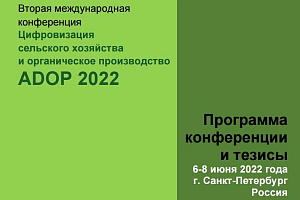 Вторая международная конференция
Цифровизация сельского хозяйства и органическое производство
ADOP 2022

Программа конференции и тезисы
6-8 июня 2022 года
г. Санкт-Петербург
Россия